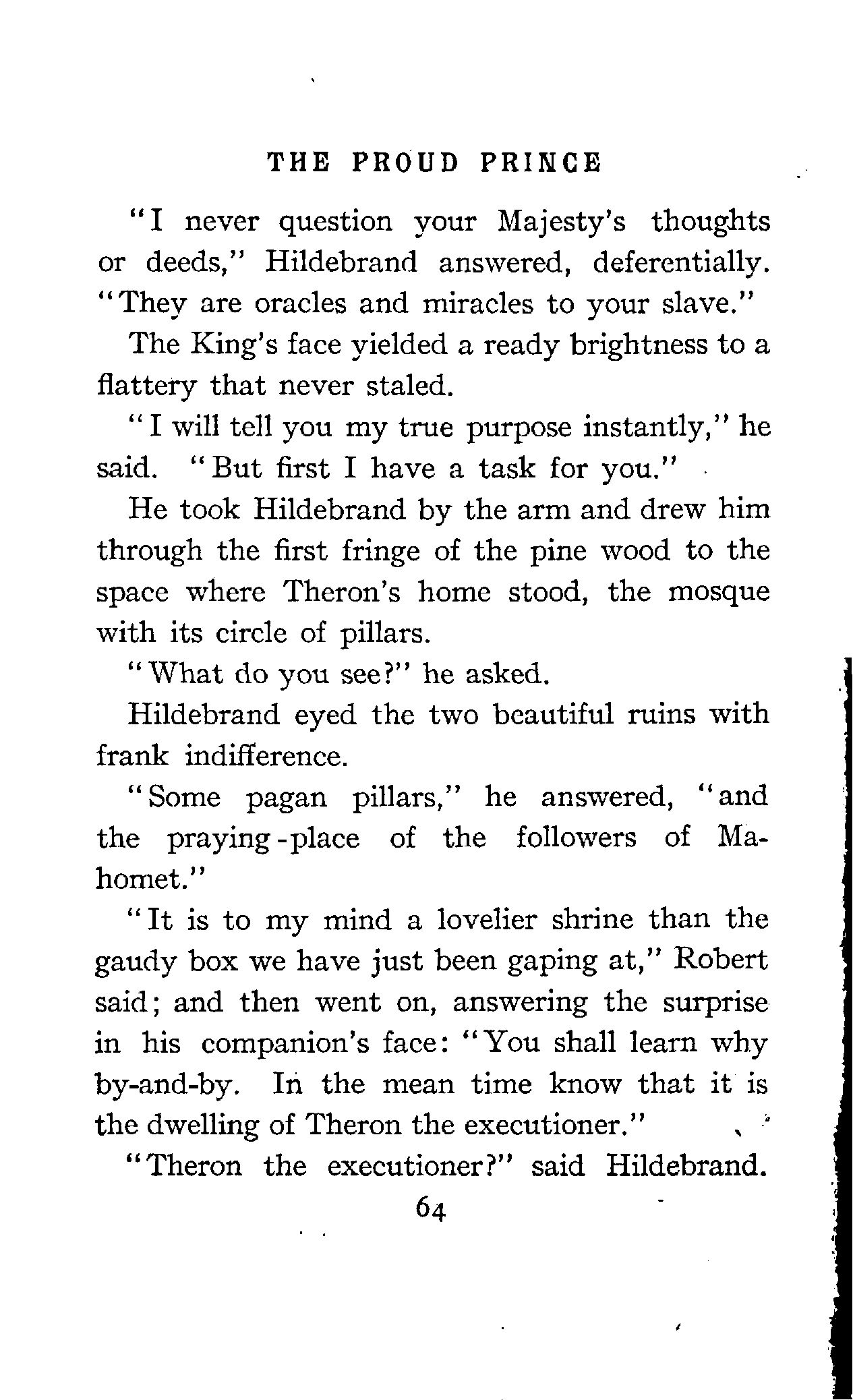 THE PROUD PRINCE

"I never question your Majesty's thoughts or deeds," Hildebrand answered, deferentially. "They are oracles and miracles to your slave."

The King's face yielded a ready brightness to a flattery that never staled.

"I will tell you my true purpose instantly," he said. "But first I have a task for you."

He took Hildebrand by the arm and drew him through the first fringe of the pine wood to the space where Theron's home stood, the mosque with its circle of pillars.

"What do you see?" he asked.

Hildebrand eyed the two beautiful ruins with frank indifference.

"Some pagan pillars," he answered, "and the praying-place of the followers of Mahomet."

"It is to my mind a lovelier shrine than the gaudy box we have just been gaping at," Robert said; and then went on, answering the surprise in his companion's face: "You shall learn why by-and-by. In the mean time know that it is the dwelling of Theron the executioner."

"Theron the executioner?" said Hildebrand.

64